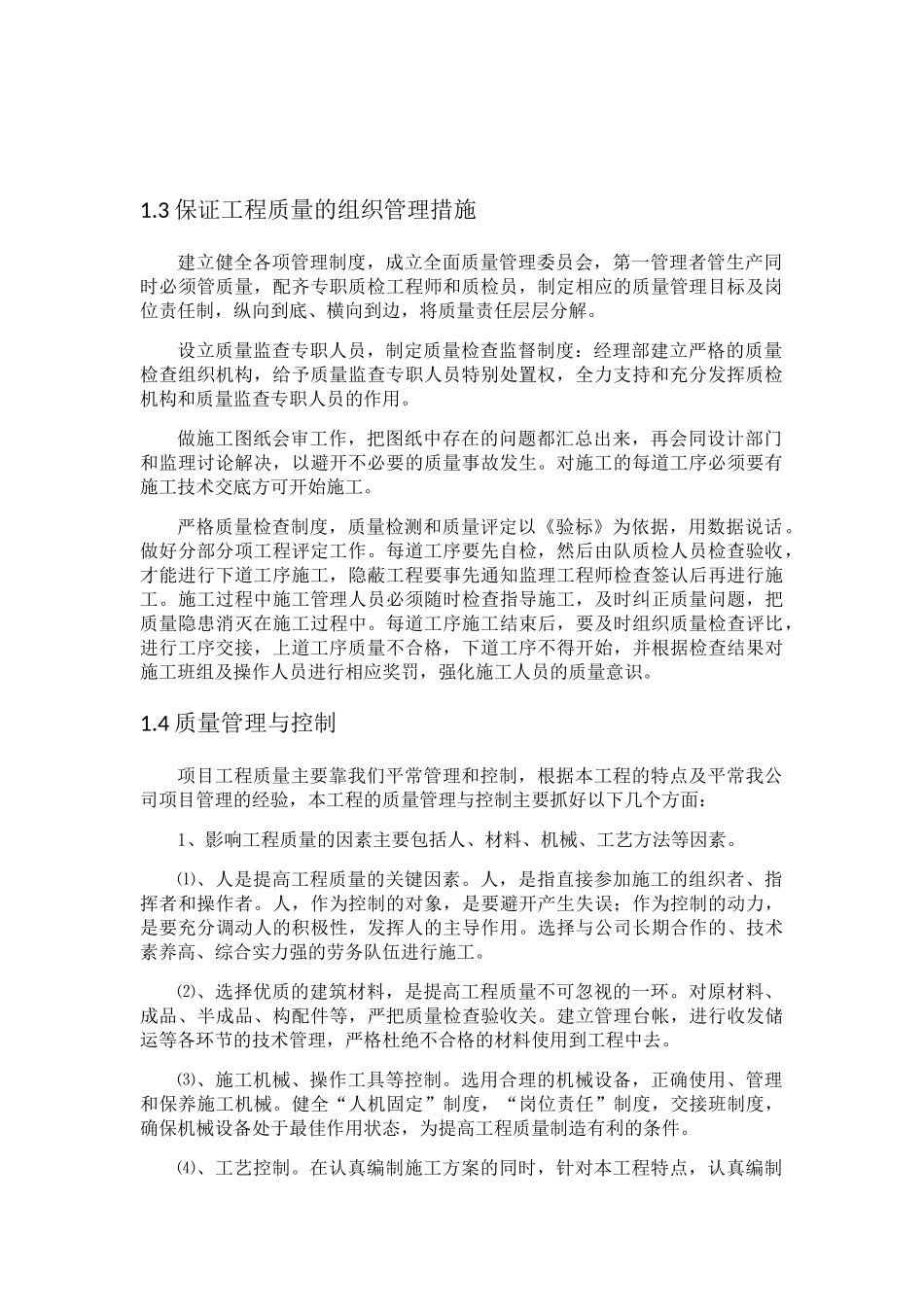 1.3 保证工程质量的组织管理措施

建立健全各项管理制度，成立全面质量管理委员会，第一管理者管生产同时必须管质量，配齐专职质检工程师和质检员，制定相应的质量管理目标及岗位责任制，纵向到底、横向到边，将质量责任层层分解。

设立质量监查专职人员，制定质量检查监督制度：经理部建立严格的质量检查组织机构，给予质量监查专职人员特别处置权，全力支持和充分发挥质检机构和质量监查专职人员的作用。

做施工图纸会审工作，把图纸中存在的问题都汇总出来，再会同设计部门和监理讨论解决，以避开不必要的质量事故发生。对施工的每道工序必须要有施工技术交底方可开始施工。

严格质量检查制度，质量检测和质量评定以《验标》为依据，用数据说话。做好分部分项工程评定工作。每道工序要先自检，然后由队质检人员检查验收，才能进行下道工序施工，隐蔽工程要事先通知监理工程师检查签认后再进行施工。施工过程中施工管理人员必须随时检查指导施工，及时纠正质量问题，把质量隐患消灭在施工过程中。每道工序施工结束后，要及时组织质量检查评比，进行工序交接，上道工序质量不合格，下道工序不得开始，并根据检查结果对施工班组及操作人员进行相应奖罚，强化施工人员的质量意识。

1.4 质量管理与控制

项目工程质量主要靠我们平常管理和控制，根据本工程的特点及平常我公司项目管理的经验，本工程的质量管理与控制主要抓好以下几个方面：

1、影响工程质量的因素主要包括人、材料、机械、工艺方法等因素。

⑴、人是提高工程质量的关键因素。人，是指直接参加施工的组织者、指挥者和操作者。人，作为控制的对象，是要避开产生失误；作为控制的动力，是要充分调动人的积极性，发挥人的主导作用。选择与公司长期合作的、技术素养高、综合实力强的劳务队伍进行施工。

⑵、选择优质的建筑材料，是提高工程质量不可忽视的一环。对原材料、成品、半成品、构配件等，严把质量检查验收关。建立管理台帐，进行收发储运等各环节的技术管理，严格杜绝不合格的材料使用到工程中去。

⑶、施工机械、操作工具等控制。选用合理的机械设备，正确使用、管理和保养施工机械。健全“人机固定”制度，“岗位责任”制度，交接班制度，确保机械设备处于最佳作用状态，为提高工程质量制造有利的条件。

⑷、工艺控制。在认真编制施工方案的同时，针对本工程特点，认真编制